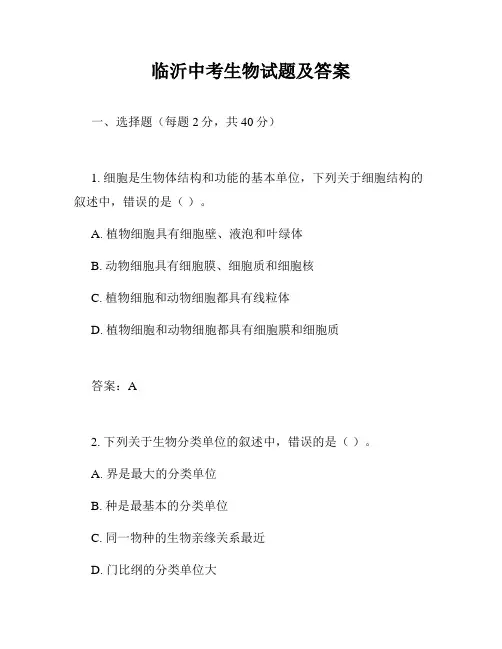 临沂中考生物试题及答案

一、选择题（每题 2 分，共 40 分）

1. 细胞是生物体结构和功能的基本单位，下列关于细胞结构的叙述中，错误的是（ ）。

A. 植物细胞具有细胞壁、液泡和叶绿体

B. 动物细胞具有细胞膜、细胞质和细胞核

C. 植物细胞和动物细胞都具有线粒体

D. 植物细胞和动物细胞都具有细胞膜和细胞质

答案：A

2. 下列关于生物分类单位的叙述中，错误的是（ ）。

A. 界是最大的分类单位

B. 种是最基本的分类单位

C. 同一物种的生物亲缘关系最近

D. 门比纲的分类单位大